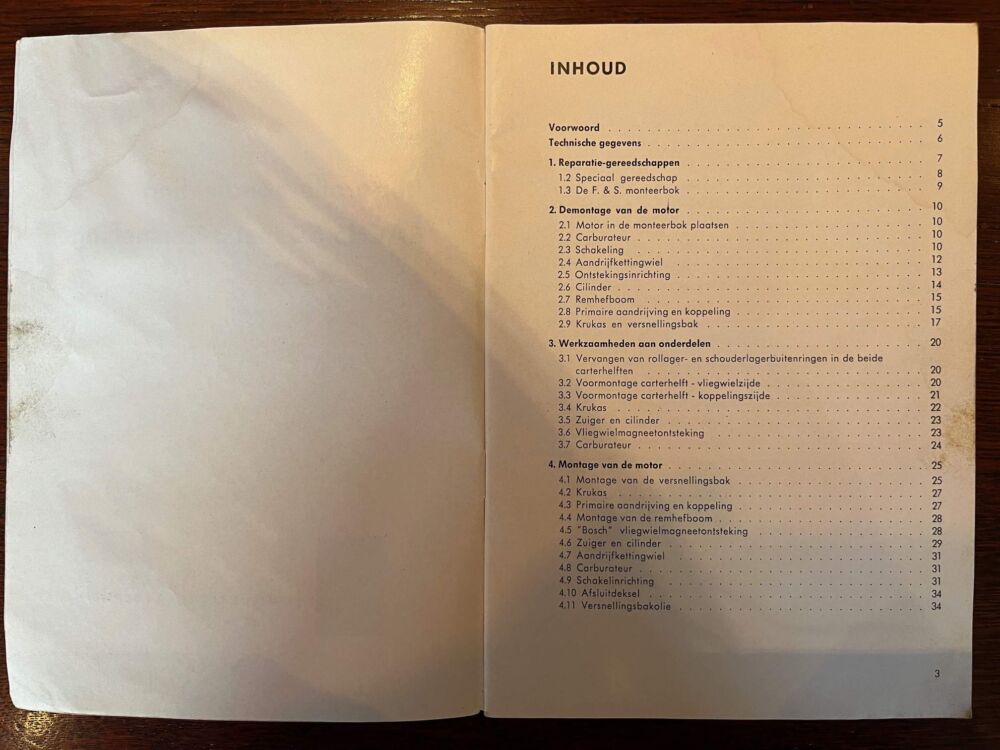 INHOUD

Voorwoord 5
Technische gegevens 6

1. Reparatie-gereedschappen 7
1.2 Speciaal gereedschap 8
1.3 De F. & S. monteerbok 9

2. Demontage van de motor 10
2.1 Motor in de monteerbok plaatsen 10
2.2 Carburateur 10
2.3 Schakeling 10
2.4 Aandrijfkettingwiel 12
2.5 Ontstekingsinrichting 13
2.6 Cilinder 14
2.7 Remhefboom 15
2.8 Primaire aandrijving en koppeling 15
2.9 Krukas en versnellingsbak 17

3. Werkzaamheden aan onderdelen 20
3.1 Vervangen van rollager- en schouderlagerbuitenringen in de beide carterhelften 20
3.2 Voormontage carterhelft - vliegwielzijde 20
3.3 Voormontage carterhelft - koppelingszijde 21
3.4 Krukas 22
3.5 Zuiger en cilinder 23
3.6 Vliegwielmagneetontsteking 23
3.7 Carburateur 24

4. Montage van de motor 25
4.1 Montage van de versnellingsbak 25
4.2 Krukas 27
4.3 Primaire aandrijving en koppeling 27
4.4 Montage van de remhefboom 28
4.5 "Bosch" vliegwielmagneetontsteking 28
4.6 Zuiger en cilinder 29
4.7 Aandrijfkettingwiel 31
4.8 Carburateur 31
4.9 Schakelinrichting 31
4.10 Afsluitdeksel 34
4.11 Versnellingsbakolie 34

3